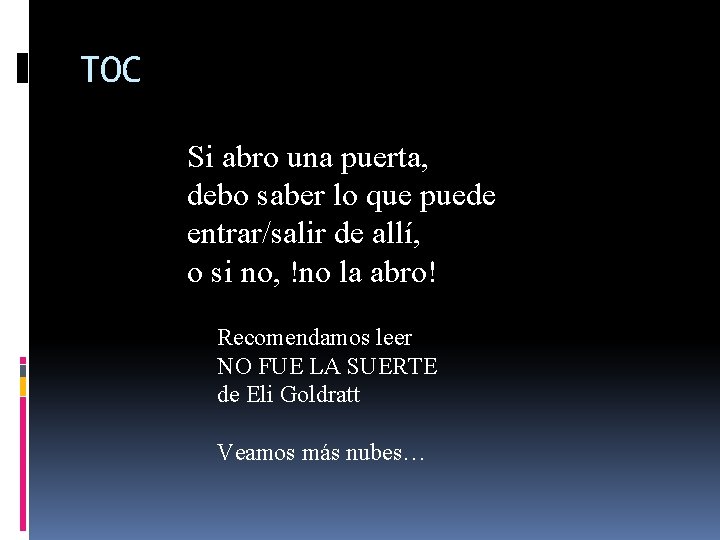 TOC

Si abro una puerta,
debo saber lo que puede
entrar/salir de allí,
o si no, !no la abro!

Recomendamos leer
NO FUE LA SUERTE
de Eli Goldratt

Veamos más nubes…